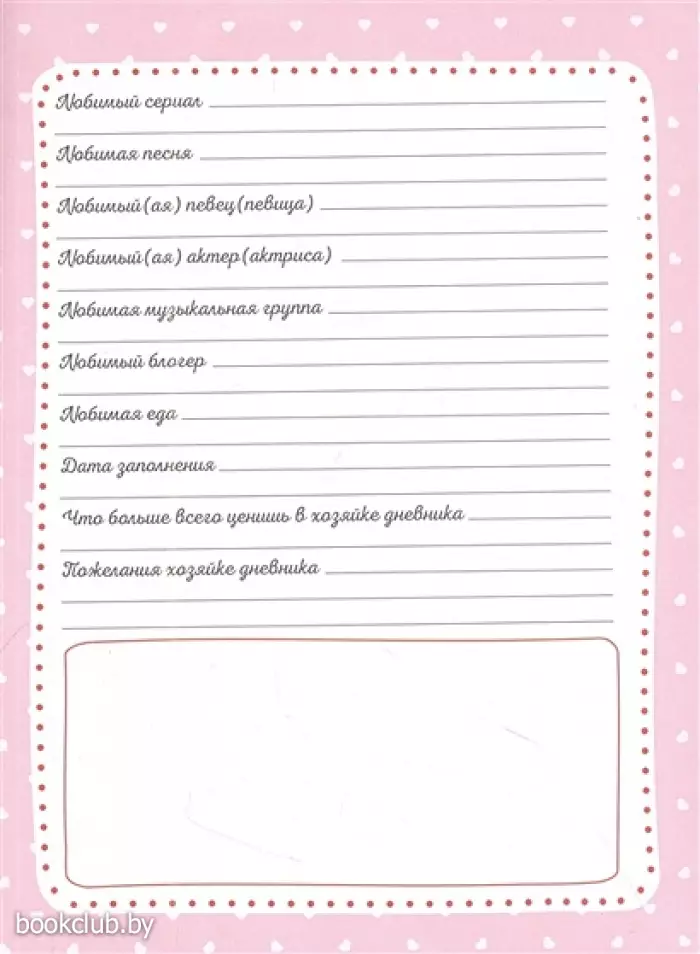 Любимый сериал

Любимая песня

Любимый(ая) певец(певица)

Любимый(ая) актер(актриса)

Любимая музыкальная группа

Любимый блогер

Любимая еда

Дата заполнения

Что больше всего ценишь в хозяйке дневника

Пожелания хозяйке дневника

bookclub.by